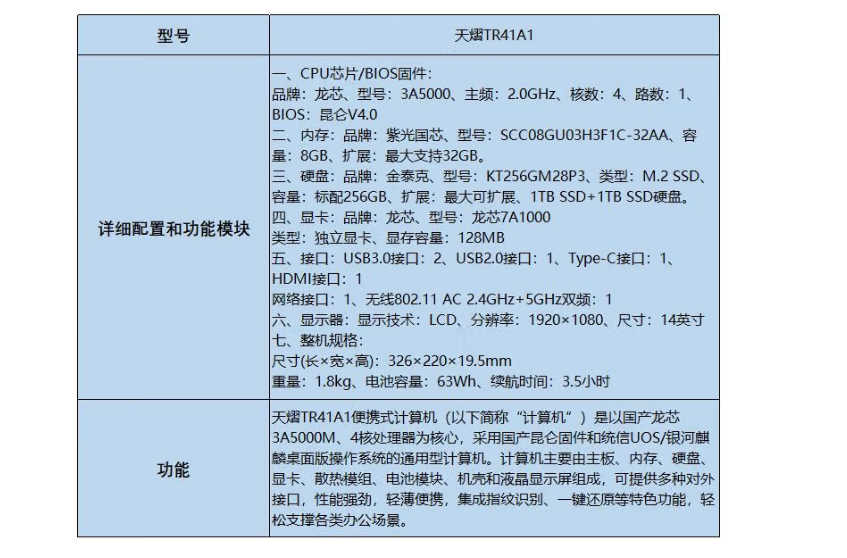 | 型号 | 天熠TR41A1 |
|---|---|
| 详细配置和功能模块 | 一、CPU芯片/BIOS固件:<br>品牌：龙芯、型号：3A5000、主频：2.0GHz、核数：4、路数：1、BIOS：昆仑V4.0<br>二、内存：品牌：紫光国芯、型号：SCC08GU03H3F1C-32AA、容量：8GB、扩展：最大支持32GB。<br>三、硬盘：品牌：金泰克、型号：KT256GM28P3、类型：M.2 SSD、容量：标配256GB、扩展：最大可扩展、1TB SSD+1TB SSD硬盘。<br>四、显卡：品牌：龙芯、型号：龙芯7A1000<br>类型：独立显卡、显存容量：128MB<br>五、接口：USB3.0接口：2、USB2.0接口：1、Type-C接口：1、HDMI接口：1<br>网络接口：1、无线802.11 AC 2.4GHz+5GHz双频：1<br>六、显示器：显示技术：LCD、分辨率：1920×1080、尺寸：14英寸<br>七、整机规格:<br>尺寸(长×宽×高)：326×220×19.5mm<br>重量：1.8kg、电池容量：63Wh、续航时间：3.5小时 |
| 功能 | 天熠TR41A1便携式计算机（以下简称“计算机”）是以国产龙芯3A5000M、4核处理器为核心，采用国产昆仑固件和统信UOS/银河麒麟桌面版操作系统的通用型计算机。计算机主要由主板、内存、硬盘、显卡、散热模组、电池模块、机壳和液晶显示屏组成，可提供多种对外接口，性能强劲，轻薄便携，集成指纹识别、一键还原等特色功能，轻松支撑各类办公场景。 |